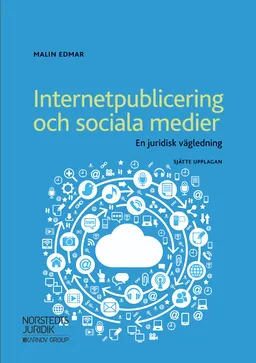 MALIN EDMAR

Internetpublicering och sociala medier

En juridisk vägledning

SJÄTTE UPPLAGAN

NORSTEDTS JURIDIK

KARNOV GROUP